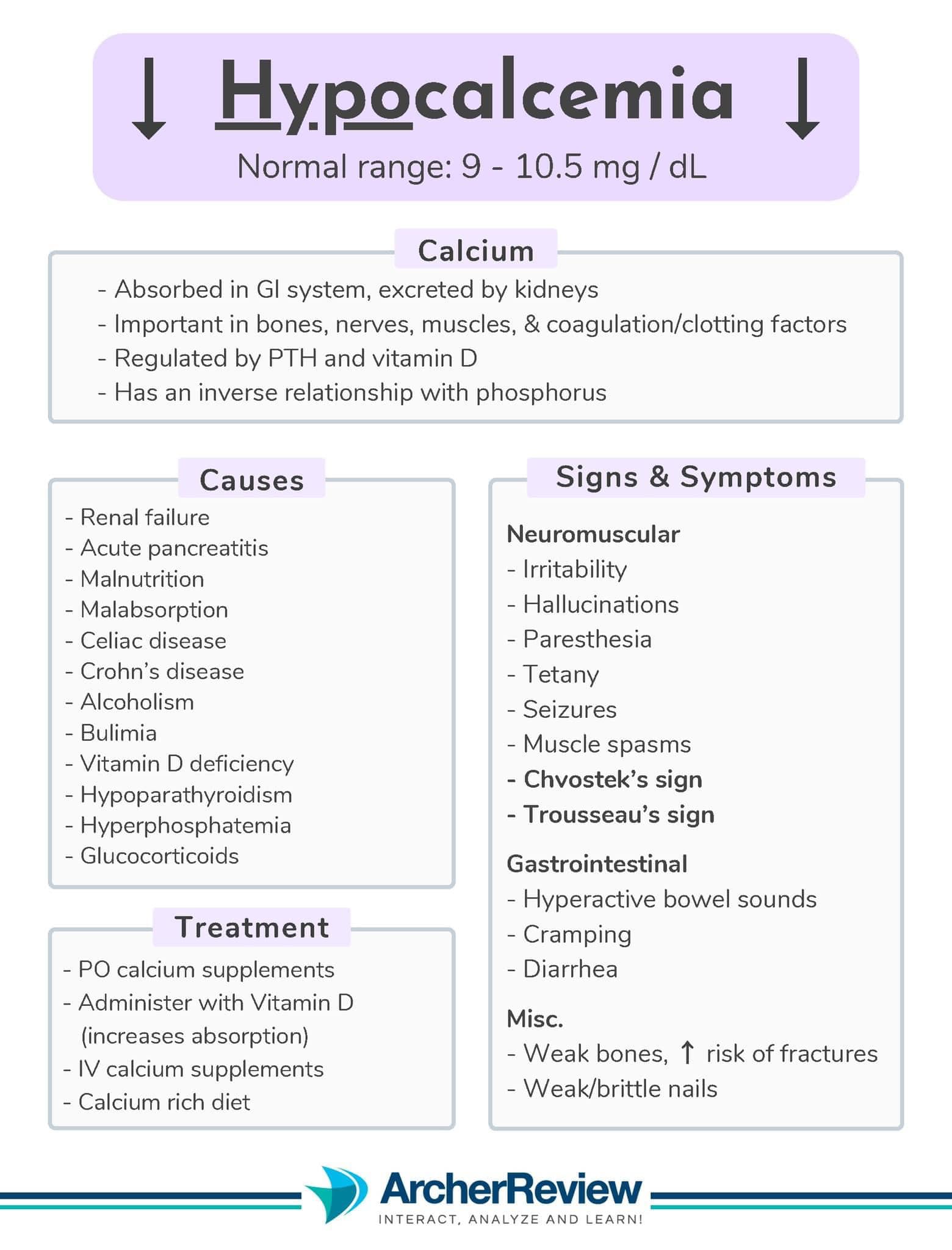 ↓ Hypocalcemia ↓

Normal range: 9 - 10.5 mg / dL

Calcium

- Absorbed in GI system, excreted by kidneys
- Important in bones, nerves, muscles, & coagulation/clotting factors
- Regulated by PTH and vitamin D
- Has an inverse relationship with phosphorus

Causes

- Renal failure
- Acute pancreatitis
- Malnutrition
- Malabsorption
- Celiac disease
- Crohn's disease
- Alcoholism
- Bulimia
- Vitamin D deficiency
- Hypoparathyroidism
- Hyperphosphatemia
- Glucocorticoids

Treatment

- PO calcium supplements
- Administer with Vitamin D (increases absorption)
- IV calcium supplements
- Calcium rich diet

Signs & Symptoms

Neuromuscular
- Irritability
- Hallucinations
- Paresthesia
- Tetany
- Seizures
- Muscle spasms
- Chvostek's sign
- Trousseau's sign

Gastrointestinal
- Hyperactive bowel sounds
- Cramping
- Diarrhea

Misc.
- Weak bones, ↑ risk of fractures
- Weak/brittle nails

ArcherReview
INTERACT, ANALYZE AND LEARN!